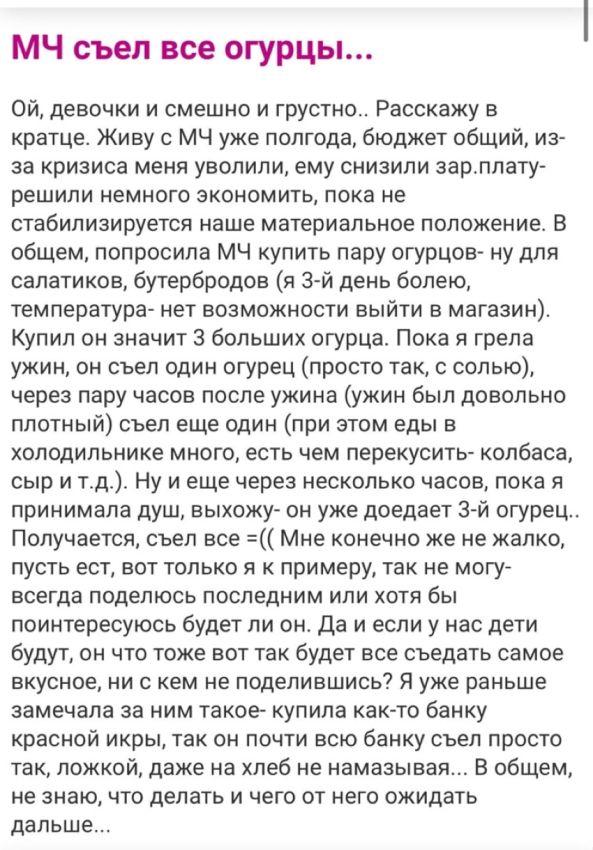 МЧ съел все огурцы...

Ой, девочки и смешно и грустно.. Расскажу в кратце. Живу с МЧ уже полгода, бюджет общий, из-за кризиса меня уволили, ему снизили зар.плату- решили немного экономить, пока не стабилизируется наше материальное положение. В общем, попросила МЧ купить пару огурцов- ну для салатиков, бутербродов (я 3-й день болею, температура- нет возможности выйти в магазин). Купил он значит 3 больших огурца. Пока я грела ужин, он съел один огурец (просто так, с солью), через пару часов после ужина (ужин был довольно плотный) съел еще один (при этом еды в холодильнике много, есть чем перекусить- колбаса, сыр и т.д.). Ну и еще через несколько часов, пока я принимала душ, выхожу- он уже доедает 3-й огурец.. Получается, съел все =(( Мне конечно же не жалко, пусть ест, вот только я к примеру, так не могу- всегда поделюсь последним или хотя бы поинтересуюсь будет ли он. Да и если у нас дети будут, он что тоже вот так будет все съедать самое вкусное, ни с кем не поделившись? Я уже раньше замечала за ним такое- купила как-то банку красной икры, так он почти всю банку съел просто так, ложкой, даже на хлеб не намазывая... В общем, не знаю, что делать и чего от него ожидать дальше...